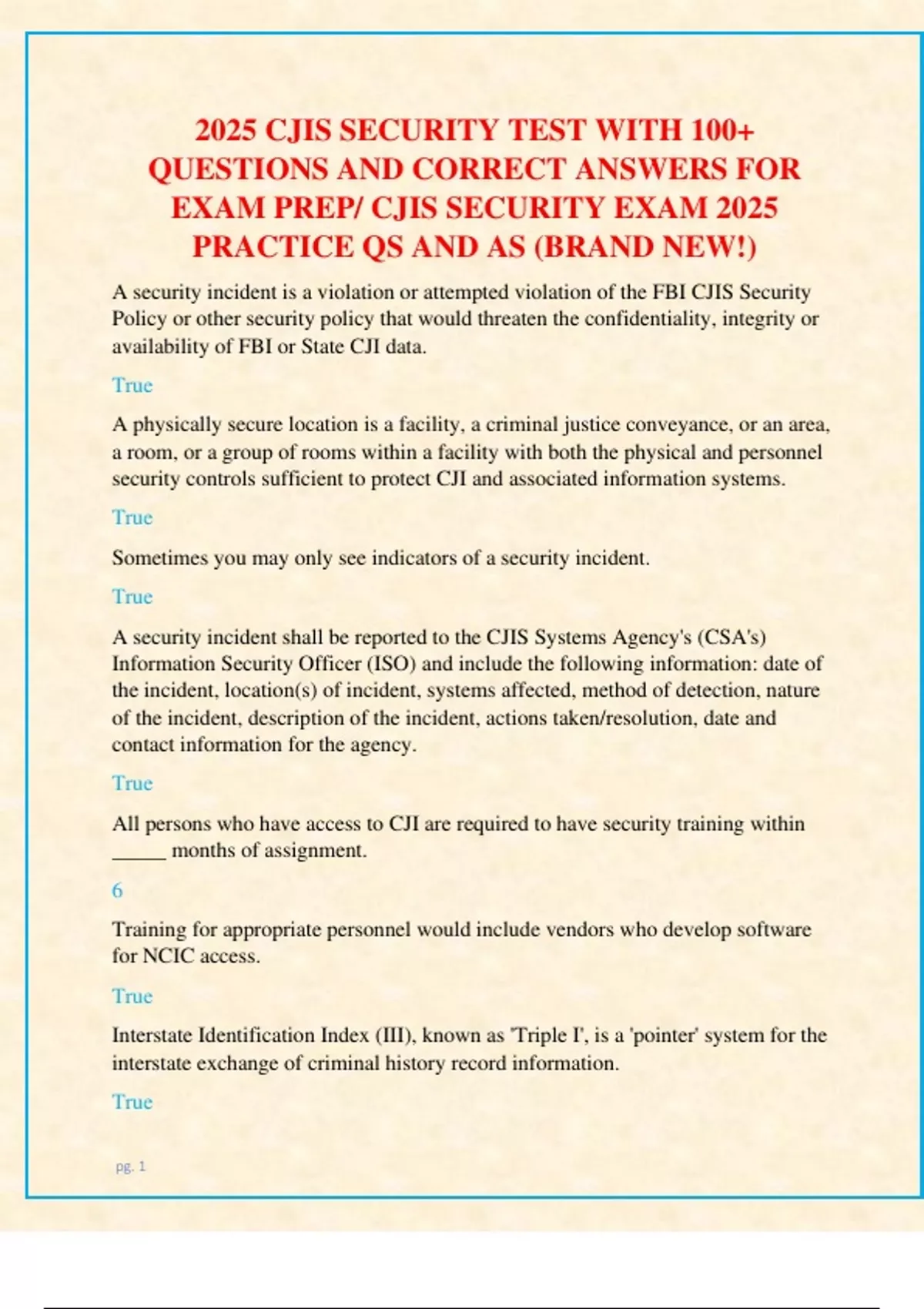 2025 CJIS SECURITY TEST WITH 100+ QUESTIONS AND CORRECT ANSWERS FOR EXAM PREP/ CJIS SECURITY EXAM 2025 PRACTICE QS AND AS (BRAND NEW!)

A security incident is a violation or attempted violation of the FBI CJIS Security Policy or other security policy that would threaten the confidentiality, integrity or availability of FBI or State CJI data.

True

A physically secure location is a facility, a criminal justice conveyance, or an area, a room, or a group of rooms within a facility with both the physical and personnel security controls sufficient to protect CJI and associated information systems.

True

Sometimes you may only see indicators of a security incident.

True

A security incident shall be reported to the CJIS Systems Agency's (CSA's) Information Security Officer (ISO) and include the following information: date of the incident, location(s) of incident, systems affected, method of detection, nature of the incident, description of the incident, actions taken/resolution, date and contact information for the agency.

True

All persons who have access to CJI are required to have security training within _____ months of assignment.

6

Training for appropriate personnel would include vendors who develop software for NCIC access.

True

Interstate Identification Index (III), known as 'Triple I', is a 'pointer' system for the interstate exchange of criminal history record information.

True

pg. 1